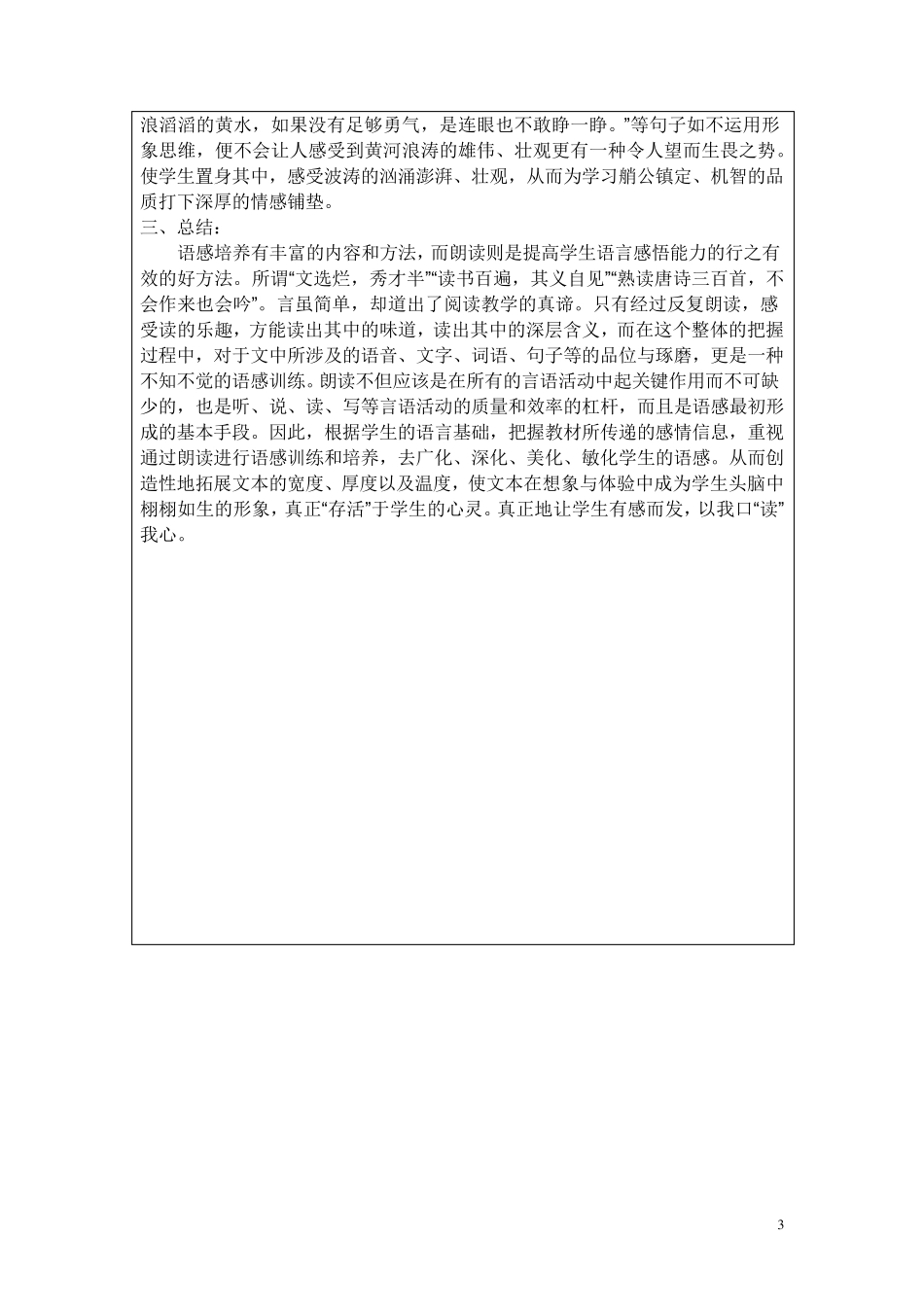 浪滔滔的黄水，如果没有足够勇气，是连眼也不敢睁一睁。”等句子如不运用形象思维，便不会让人感受到黄河浪涛的雄伟、壮观更有一种令人望而生畏之势。使学生置身其中，感受波涛的汹涌澎湃、壮观，从而为学习艄公镇定、机智的品质打下深厚的情感铺垫。

三、总结：

语感培养有丰富的内容和方法，而朗读则是提高学生语言感悟能力的行之有效的好方法。所谓“文选烂，秀才半”“读书百遍，其义自见”“熟读唐诗三百首，不会作来也会吟”。言虽简单，却道出了阅读教学的真谛。只有经过反复朗读，感受读的乐趣，方能读出其中的味道，读出其中的深层含义，而在这个整体的把握过程中，对于文中所涉及的语音、文字、词语、句子等的品位与琢磨，更是一种不知不觉的语感训练。朗读不但应该是在所有的言语活动中起关键作用而不可缺少的，也是听、说、读、写等言语活动的质量和效率的杠杆，而且是语感最初形成的基本手段。因此，根据学生的语言基础，把握教材所传递的感情信息，重视通过朗读进行语感训练和培养，去广化、深化、美化、敏化学生的语感。从而创造性地拓展文本的宽度、厚度以及温度，使文本在想象与体验中成为学生头脑中栩栩如生的形象，真正“存活”于学生的心灵。真正地让学生有感而发，以我口“读”我心。

3